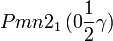 $Pmn2_1\,(0\frac{1}{2}\gamma)$